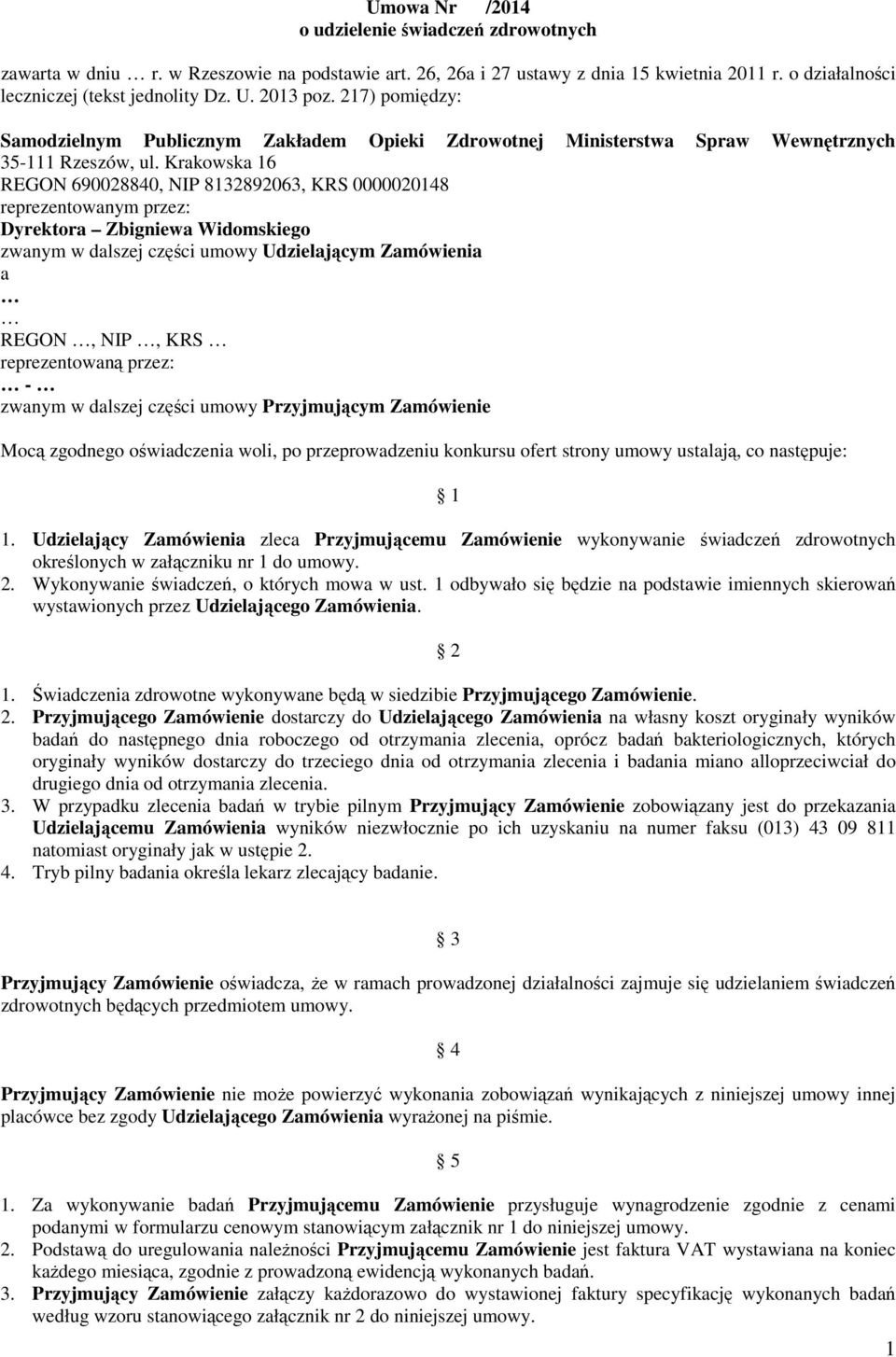 Umowa Nr /2014
o udzielenie świadczeń zdrowotnych

zawarta w dniu … r. w Rzeszowie na podstawie art. 26, 26a i 27 ustawy z dnia 15 kwietnia 2011 r. o działalności leczniczej (tekst jednolity Dz. U. 2013 poz. 217) pomiędzy:

Samodzielnym Publicznym Zakładem Opieki Zdrowotnej Ministerstwa Spraw Wewnętrznych 35-111 Rzeszów, ul. Krakowska 16
REGON 690028840, NIP 8132892063, KRS 0000020148
reprezentowanym przez:
Dyrektora – Zbigniewa Widomskiego
zwanym w dalszej części umowy Udzielającym Zamówienia
a
…
… REGON …, NIP …, KRS …
reprezentowaną przez:
… - …
zwanym w dalszej części umowy Przyjmującym Zamówienie

Mocą zgodnego oświadczenia woli, po przeprowadzeniu konkursu ofert strony umowy ustalają, co następuje:

§ 1

1. Udzielający Zamówienia zleca Przyjmującemu Zamówienie wykonywanie świadczeń zdrowotnych określonych w załączniku nr 1 do umowy.
2. Wykonywanie świadczeń, o których mowa w ust. 1 odbywało się będzie na podstawie imiennych skierowań wystawionych przez Udzielającego Zamówienia.

§ 2

1. Świadczenia zdrowotne wykonywane będą w siedzibie Przyjmującego Zamówienie.
2. Przyjmującego Zamówienie dostarczy do Udzielającego Zamówienia na własny koszt oryginały wyników badań do następnego dnia roboczego od otrzymania zlecenia, oprócz badań bakteriologicznych, których oryginały wyników dostarczy do trzeciego dnia od otrzymania zlecenia i badania miano alloprzeciwciał do drugiego dnia od otrzymania zlecenia.
3. W przypadku zlecenia badań w trybie pilnym Przyjmujący Zamówienie zobowiązany jest do przekazania Udzielającemu Zamówienia wyników niezwłocznie po ich uzyskaniu na numer faksu (013) 43 09 811 natomiast oryginały jak w ustępie 2.
4. Tryb pilny badania określa lekarz zlecający badanie.

§ 3

Przyjmujący Zamówienie oświadcza, że w ramach prowadzonej działalności zajmuje się udzielaniem świadczeń zdrowotnych będących przedmiotem umowy.

§ 4

Przyjmujący Zamówienie nie może powierzyć wykonania zobowiązań wynikających z niniejszej umowy innej placówce bez zgody Udzielającego Zamówienia wyrażonej na piśmie.

§ 5

1. Za wykonywanie badań Przyjmującemu Zamówienie przysługuje wynagrodzenie zgodnie z cenami podanymi w formularzu cenowym stanowiącym załącznik nr 1 do niniejszej umowy.
2. Podstawą do uregulowania należności Przyjmującemu Zamówienie jest faktura VAT wystawiana na koniec każdego miesiąca, zgodnie z prowadzoną ewidencją wykonanych badań.
3. Przyjmujący Zamówienie załączy każdorazowo do wystawionej faktury specyfikację wykonanych badań według wzoru stanowiącego załącznik nr 2 do niniejszej umowy.

1